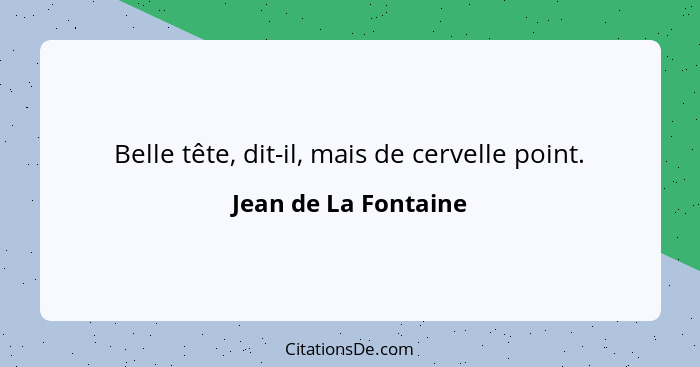 Belle tête, dit-il, mais de cervelle point.

Jean de La Fontaine

CitationsDe.com